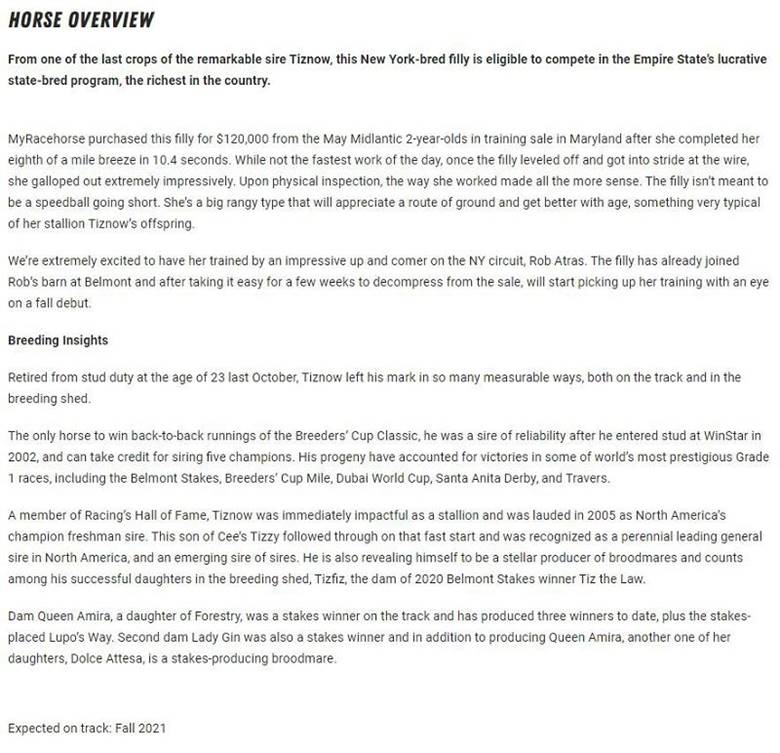 HORSE OVERVIEW

From one of the last crops of the remarkable sire Tiznow, this New York-bred filly is eligible to compete in the Empire State's lucrative state-bred program, the richest in the country.

MyRacehorse purchased this filly for $120,000 from the May Midlantic 2-year-olds in training sale in Maryland after she completed her eighth of a mile breeze in 10.4 seconds. While not the fastest work of the day, once the filly leveled off and got into stride at the wire, she galloped out extremely impressively. Upon physical inspection, the way she worked made all the more sense. The filly isn't meant to be a speedball going short. She's a big rangy type that will appreciate a route of ground and get better with age, something very typical of her stallion Tiznow's offspring.

We're extremely excited to have her trained by an impressive up and comer on the NY circuit, Rob Atras. The filly has already joined Rob's barn at Belmont and after taking it easy for a few weeks to decompress from the sale, will start picking up her training with an eye on a fall debut.

Breeding Insights

Retired from stud duty at the age of 23 last October, Tiznow left his mark in so many measurable ways, both on the track and in the breeding shed.

The only horse to win back-to-back runnings of the Breeders' Cup Classic, he was a sire of reliability after he entered stud at WinStar in 2002, and can take credit for siring five champions. His progeny have accounted for victories in some of world's most prestigious Grade 1 races, including the Belmont Stakes, Breeders' Cup Mile, Dubai World Cup, Santa Anita Derby, and Travers.

A member of Racing's Hall of Fame, Tiznow was immediately impactful as a stallion and was lauded in 2005 as North America's champion freshman sire. This son of Cee's Tizzy followed through on that fast start and was recognized as a perennial leading general sire in North America, and an emerging sire of sires. He is also revealing himself to be a stellar producer of broodmares and counts among his successful daughters in the breeding shed, Tizfiz, the dam of 2020 Belmont Stakes winner Tiz the Law.

Dam Queen Amira, a daughter of Forestry, was a stakes winner on the track and has produced three winners to date, plus the stakes-placed Lupo's Way. Second dam Lady Gin was also a stakes winner and in addition to producing Queen Amira, another one of her daughters, Dolce Attesa, is a stakes-producing broodmare.

Expected on track: Fall 2021